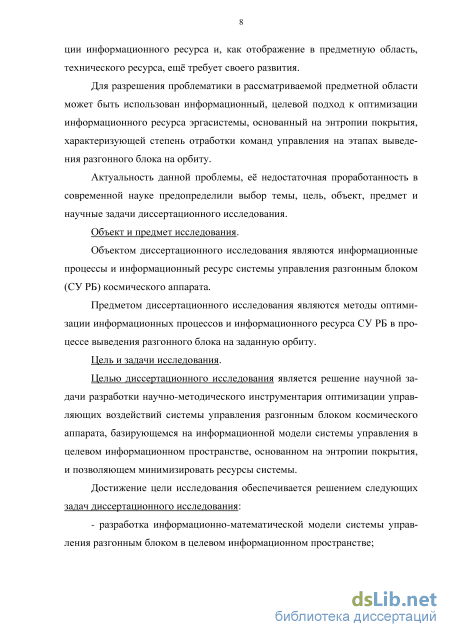 8

ции информационного ресурса и, как отображение в предметную область, технического ресурса, ещё требует своего развития.

Для разрешения проблематики в рассматриваемой предметной области может быть использован информационный, целевой подход к оптимизации информационного ресурса эргасистемы, основанный на энтропии покрытия, характеризующей степень отработки команд управления на этапах выведения разгонного блока на орбиту.

Актуальность данной проблемы, её недостаточная проработанность в современной науке предопределили выбор темы, цель, объект, предмет и научные задачи диссертационного исследования.

Объект и предмет исследования.

Объектом диссертационного исследования являются информационные процессы и информационный ресурс системы управления разгонным блоком (СУ РБ) космического аппарата.

Предметом диссертационного исследования являются методы оптимизации информационных процессов и информационного ресурса СУ РБ в процессе выведения разгонного блока на заданную орбиту.

Цель и задачи исследования.

Целью диссертационного исследования является решение научной задачи разработки научно-методического инструментария оптимизации управляющих воздействий системы управления разгонным блоком космического аппарата, базирующемся на информационной модели системы управления в целевом информационном пространстве, основанном на энтропии покрытия, и позволяющем минимизировать ресурсы системы.

Достижение цели исследования обеспечивается решением следующих задач диссертационного исследования:

- разработка информационно-математической модели системы управления разгонным блоком в целевом информационном пространстве;

dsLib.net
библиотека диссертаций